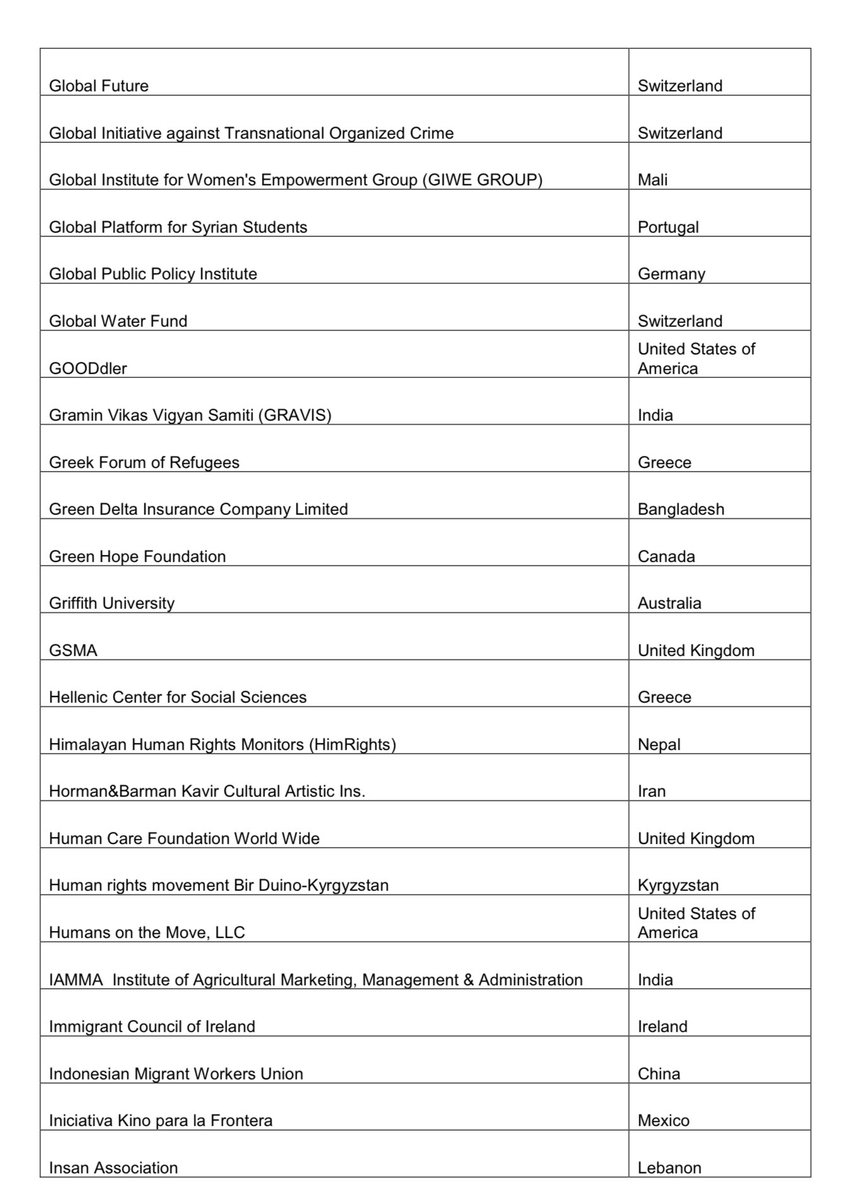 | | |
|---|---|
| Global Future | Switzerland |
| Global Initiative against Transnational Organized Crime | Switzerland |
| Global Institute for Women's Empowerment Group (GIWE GROUP) | Mali |
| Global Platform for Syrian Students | Portugal |
| Global Public Policy Institute | Germany |
| Global Water Fund | Switzerland |
| GOODdler | United States of America |
| Gramin Vikas Vigyan Samiti (GRAVIS) | India |
| Greek Forum of Refugees | Greece |
| Green Delta Insurance Company Limited | Bangladesh |
| Green Hope Foundation | Canada |
| Griffith University | Australia |
| GSMA | United Kingdom |
| Hellenic Center for Social Sciences | Greece |
| Himalayan Human Rights Monitors (HimRights) | Nepal |
| Horman&Barman Kavir Cultural Artistic Ins. | Iran |
| Human Care Foundation World Wide | United Kingdom |
| Human rights movement Bir Duino-Kyrgyzstan | Kyrgyzstan |
| Humans on the Move, LLC | United States of America |
| IAMMA Institute of Agricultural Marketing, Management & Administration | India |
| Immigrant Council of Ireland | Ireland |
| Indonesian Migrant Workers Union | China |
| Iniciativa Kino para la Frontera | Mexico |
| Insan Association | Lebanon |